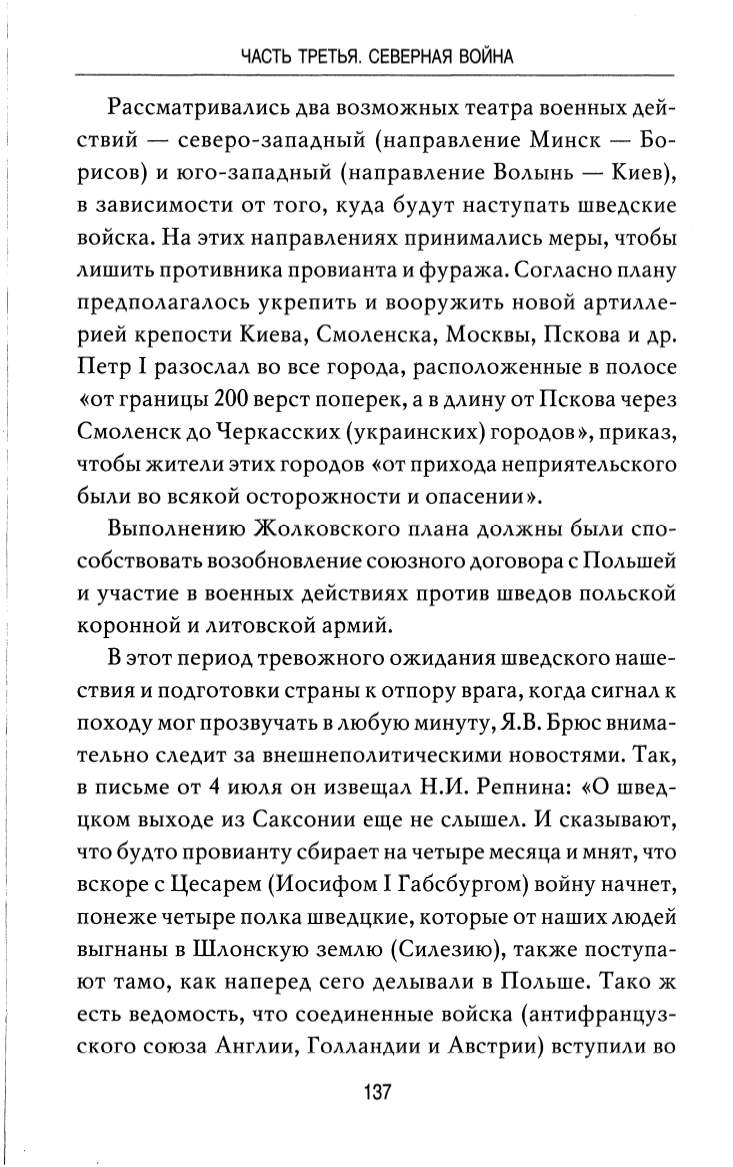 ЧАСТЬ ТРЕТЬЯ. СЕВЕРНАЯ ВОЙНА

Рассматривались два возможных театра военных действий — северо-западный (направление Минск — Борисов) и юго-западный (направление Волынь — Киев), в зависимости от того, куда будут наступать шведские войска. На этих направлениях принимались меры, чтобы лишить противника провианта и фуража. Согласно плану предполагалось укрепить и вооружить новой артиллерией крепости Киева, Смоленска, Москвы, Пскова и др. Петр I разослал во все города, расположенные в полосе «от границы 200 верст поперек, а в длину от Пскова через Смоленск до Черкасских (украинских) городов», приказ, чтобы жители этих городов «от прихода неприятельского были во всякой осторожности и опасении».

Выполнению Жолковского плана должны были способствовать возобновление союзного договора с Польшей и участие в военных действиях против шведов польской коронной и литовской армий.

В этот период тревожного ожидания шведского нашествия и подготовки страны к отпору врага, когда сигнал к походу мог прозвучать в любую минуту, Я.В. Брюс внимательно следит за внешнеполитическими новостями. Так, в письме от 4 июля он извещал Н.И. Репнина: «О шведцком выходе из Саксонии еще не слышел. И сказывают, что будто провианту сбирает на четыре месяца и мнят, что вскоре с Цесарем (Иосифом I Габсбургом) войну начнет, понеже четыре полка шведцкие, которые от наших людей выгнаны в Шлонскую землю (Силезию), также поступают тамо, как наперед сего делывали в Польше. Тако ж есть ведомость, что соединенные войска (антифранцузского союза Англии, Голландии и Австрии) вступили во

137